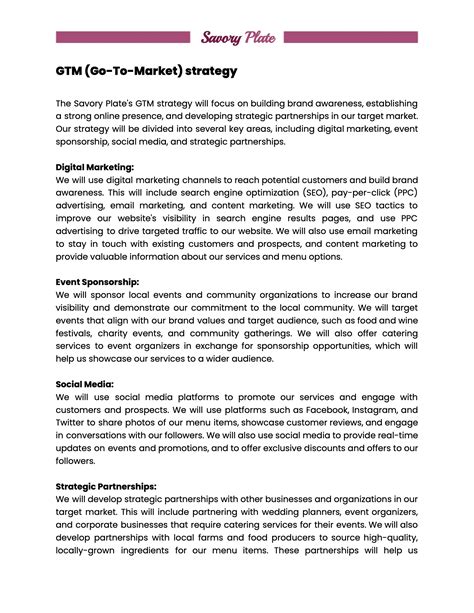 Savory Plate

GTM (Go-To-Market) strategy

The Savory Plate's GTM strategy will focus on building brand awareness, establishing a strong online presence, and developing strategic partnerships in our target market. Our strategy will be divided into several key areas, including digital marketing, event sponsorship, social media, and strategic partnerships.

Digital Marketing:
We will use digital marketing channels to reach potential customers and build brand awareness. This will include search engine optimization (SEO), pay-per-click (PPC) advertising, email marketing, and content marketing. We will use SEO tactics to improve our website's visibility in search engine results pages, and use PPC advertising to drive targeted traffic to our website. We will also use email marketing to stay in touch with existing customers and prospects, and content marketing to provide valuable information about our services and menu options.

Event Sponsorship:
We will sponsor local events and community organizations to increase our brand visibility and demonstrate our commitment to the local community. We will target events that align with our brand values and target audience, such as food and wine festivals, charity events, and community gatherings. We will also offer catering services to event organizers in exchange for sponsorship opportunities, which will help us showcase our services to a wider audience.

Social Media:
We will use social media platforms to promote our services and engage with customers and prospects. We will use platforms such as Facebook, Instagram, and Twitter to share photos of our menu items, showcase customer reviews, and engage in conversations with our followers. We will also use social media to provide real-time updates on events and promotions, and to offer exclusive discounts and offers to our followers.

Strategic Partnerships:
We will develop strategic partnerships with other businesses and organizations in our target market. This will include partnering with wedding planners, event organizers, and corporate businesses that require catering services for their events. We will also develop partnerships with local farms and food producers to source high-quality, locally-grown ingredients for our menu items. These partnerships will help us